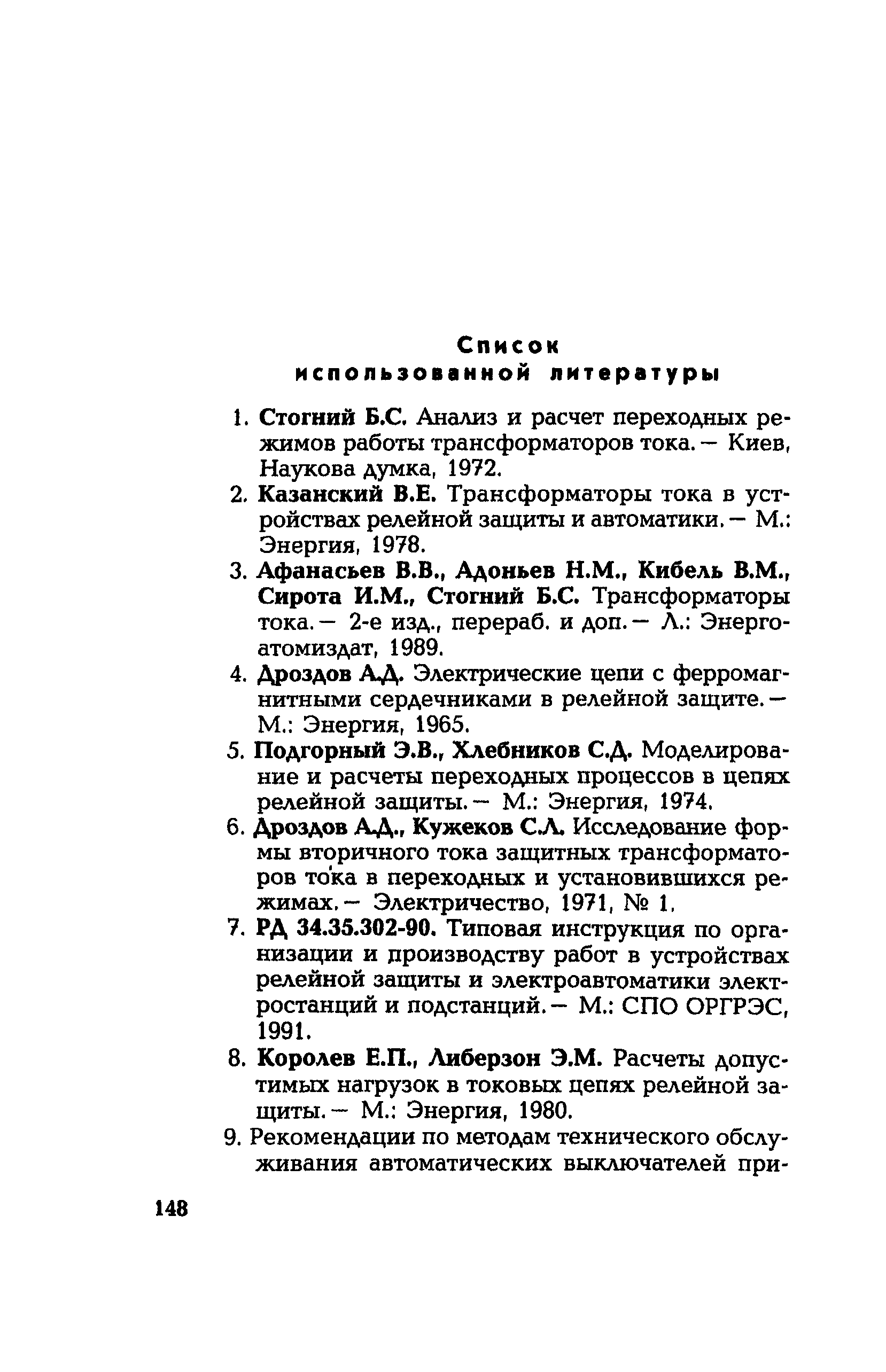 Список
использованной литературы

1. Стогний Б.С. Анализ и расчет переходных режимов работы трансформаторов тока. — Киев, Наукова думка, 1972.
2. Казанский В.Е. Трансформаторы тока в устройствах релейной защиты и автоматики. — М.: Энергия, 1978.
3. Афанасьев В.В., Адоньев Н.М., Кибель В.М., Сирота И.М., Стогний Б.С. Трансформаторы тока. — 2-е изд., перераб. и доп. — Л.: Энергоатомиздат, 1989.
4. Дроздов А.Д. Электрические цепи с ферромагнитными сердечниками в релейной защите. — М.: Энергия, 1965.
5. Подгорный Э.В., Хлебников С.Д. Моделирование и расчеты переходных процессов в цепях релейной защиты. — М.: Энергия, 1974.
6. Дроздов А.Д., Кужеков С.Л. Исследование формы вторичного тока защитных трансформаторов тока в переходных и установившихся режимах. — Электричество, 1971, № 1.
7. РД 34.35.302-90. Типовая инструкция по организации и производству работ в устройствах релейной защиты и электроавтоматики электростанций и подстанций. — М.: СПО ОРГРЭС, 1991.
8. Королев Е.П., Либерзон Э.М. Расчеты допустимых нагрузок в токовых цепях релейной защиты. — М.: Энергия, 1980.
9. Рекомендации по методам технического обслуживания автоматических выключателей при-

148